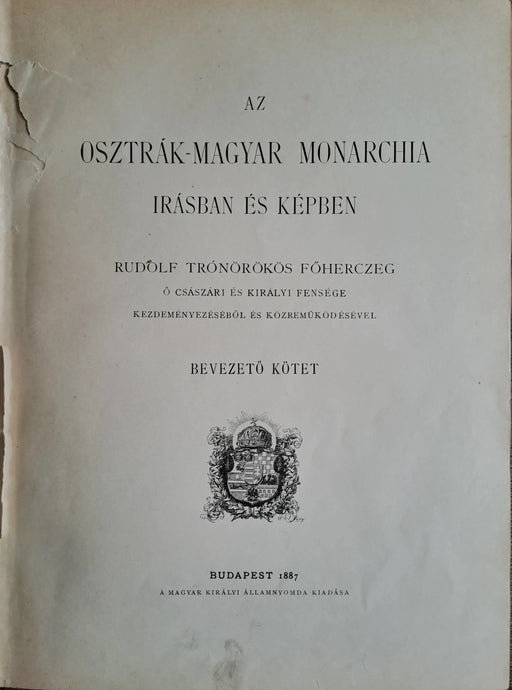 AZ

OSZTRÁK-MAGYAR MONARCHIA

IRÁSBAN ÉS KÉPBEN

RUDOLF TRÓNÖRÖKÖS FŐHERCZEG

Ő CSÁSZÁRI ÉS KIRÁLYI FENSÉGE

KEZDEMÉNYEZÉSÉBŐL ÉS KÖZREMŰKÖDÉSÉVEL

BEVEZETŐ KÖTET

BUDAPEST 1887

A MAGYAR KIRÁLYI ÁLLAMNYOMDA KIADÁSA